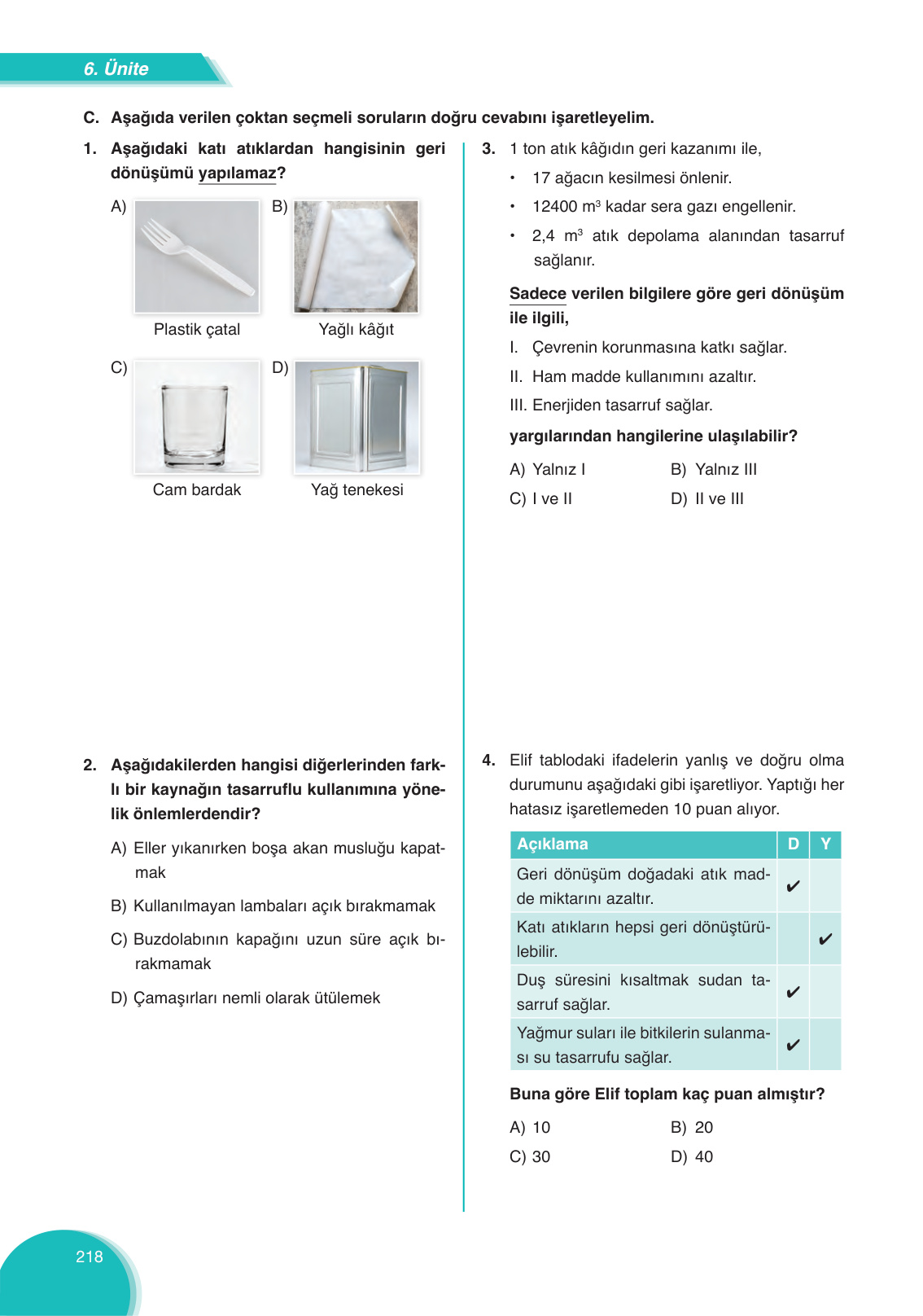 6. Ünite

C. Aşağıda verilen çoktan seçmeli soruların doğru cevabını işaretleyelim.

1. Aşağıdaki katı atıklardan hangisinin geri dönüşümü yapılamaz?

A) Plastik çatal
B) Yağlı kâğıt
C) Cam bardak
D) Yağ tenekesi

2. Aşağıdakilerden hangisi diğerlerinden farklı bir kaynağın tasarruflu kullanımına yönelik önlemlerdendir?

A) Eller yıkanırken boşa akan musluğu kapatmak

B) Kullanılmayan lambaları açık bırakmamak

C) Buzdolabının kapağını uzun süre açık bırakmamak

D) Çamaşırları nemli olarak ütülemek

3. 1 ton atık kâğıdın geri kazanımı ile,

• 17 ağacın kesilmesi önlenir.
• 12400 $m^3$ kadar sera gazı engellenir.
• 2,4 $m^3$ atık depolama alanından tasarruf sağlanır.

Sadece verilen bilgilere göre geri dönüşüm ile ilgili,

I. Çevrenin korunmasına katkı sağlar.
II. Ham madde kullanımını azaltır.
III. Enerjiden tasarruf sağlar.

yargılarından hangilerine ulaşılabilir?

A) Yalnız I
B) Yalnız III
C) I ve II
D) II ve III

4. Elif tablodaki ifadelerin yanlış ve doğru olma durumunu aşağıdaki gibi işaretliyor. Yaptığı her hatasız işaretlemeden 10 puan alıyor.

| Açıklama | D | Y |
|---|---|---|
| Geri dönüşüm doğadaki atık madde miktarını azaltır. | ✔ | |
| Katı atıkların hepsi geri dönüştürülebilir. | | ✔ |
| Duş süresini kısaltmak sudan tasarruf sağlar. | ✔ | |
| Yağmur suları ile bitkilerin sulanması su tasarrufu sağlar. | ✔ | |

Buna göre Elif toplam kaç puan almıştır?

A) 10
B) 20
C) 30
D) 40

218